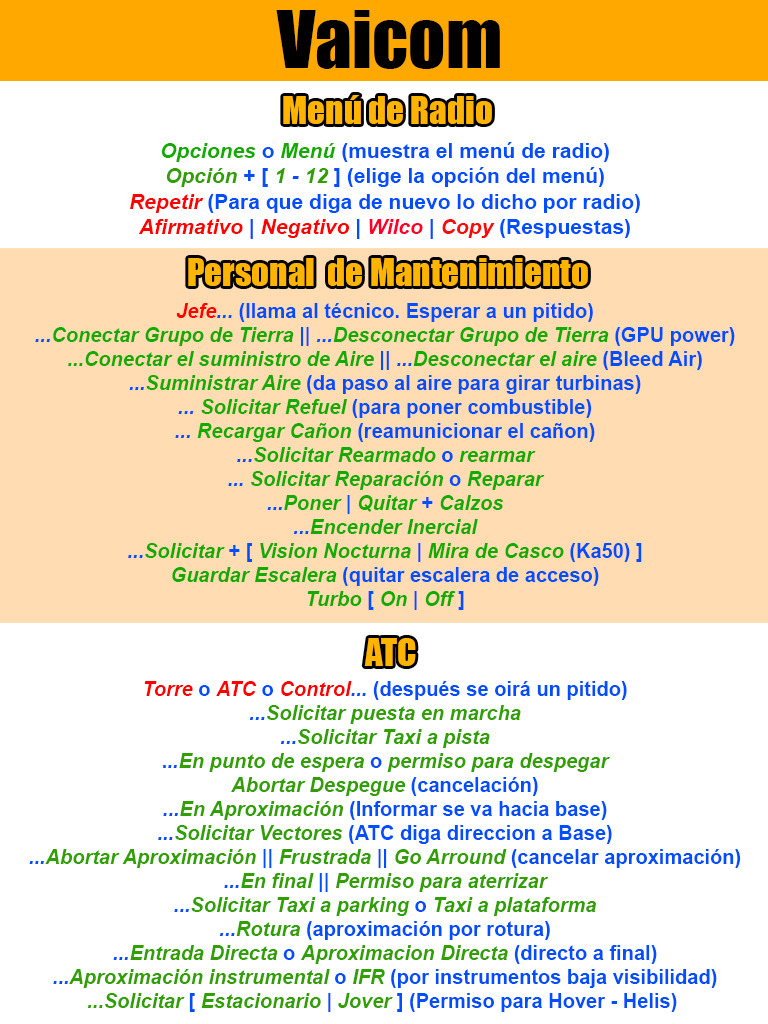 Vaicom

Menú de Radio

Opciones o Menú (muestra el menú de radio)
Opción + [ 1 - 12 ] (elige la opción del menú)
Repetir (Para que diga de nuevo lo dicho por radio)
Afirmativo | Negativo | Wilco | Copy (Respuestas)

Personal de Mantenimiento

Jefe... (llama al técnico. Esperar a un pitido)
...Conectar Grupo de Tierra || ...Desconectar Grupo de Tierra (GPU power)
...Conectar el suministro de Aire || ...Desconectar el aire (Bleed Air)
...Suministrar Aire (da paso al aire para girar turbinas)
... Solicitar Refuel (para poner combustible)
... Recargar Cañon (reamunicionar el cañon)
...Solicitar Rearmado o rearmar
... Solicitar Reparación o Reparar
...Poner | Quitar + Calzos
...Encender Inercial
...Solicitar + [ Vision Nocturna | Mira de Casco (Ka50) ]
Guardar Escalera (quitar escalera de acceso)
Turbo [ On | Off ]

ATC

Torre o ATC o Control... (después se oirá un pitido)
...Solicitar puesta en marcha
...Solicitar Taxi a pista
...En punto de espera o permiso para despegar
Abortar Despegue (cancelación)
...En Aproximación (Informar se va hacia base)
...Solicitar Vectores (ATC diga direccion a Base)
...Abortar Aproximación || Frustrada || Go Arround (cancelar aproximación)
...En final || Permiso para aterrizar
...Solicitar Taxi a parking o Taxi a plataforma
...Rotura (aproximación por rotura)
...Entrada Directa o Aproximacion Directa (directo a final)
...Aproximación instrumental o IFR (por instrumentos baja visibilidad)
...Solicitar [ Estacionario | Jover ] (Permiso para Hover - Helis)